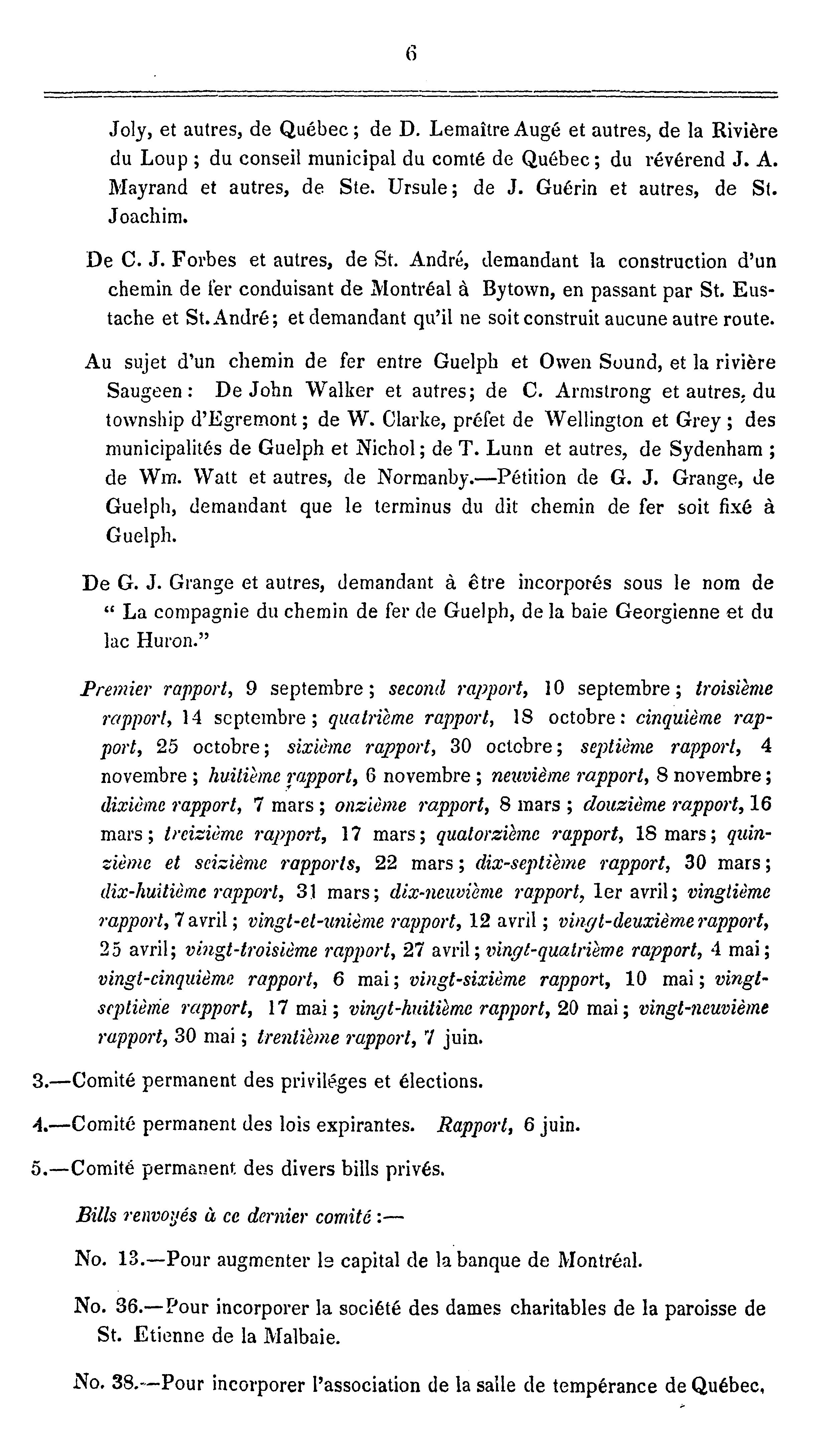 6

Joly, et autres, de Québec; de D. Lemaître Augé et autres, de la Rivière du Loup; du conseil municipal du comté de Québec; du révérend J. A. Mayrand et autres, de Ste. Ursule; de J. Guérin et autres, de St. Joachim.

De C. J. Forbes et autres, de St. André, demandant la construction d'un chemin de fer conduisant de Montréal à Bytown, en passant par St. Eustache et St. André; et demandant qu'il ne soit construit aucune autre route.

Au sujet d'un chemin de fer entre Guelph et Owen Sound, et la rivière Saugeen: De John Walker et autres; de C. Armstrong et autres, du township d'Egremont; de W. Clarke, préfet de Wellington et Grey; des municipalités de Guelph et Nichol; de T. Lunn et autres, de Sydenham; de Wm. Watt et autres, de Normanby.—Pétition de G. J. Grange, de Guelph, demandant que le terminus du dit chemin de fer soit fixé à Guelph.

De G. J. Grange et autres, demandant à être incorporés sous le nom de "La compagnie du chemin de fer de Guelph, de la baie Georgienne et du lac Huron."

Premier rapport, 9 septembre; second rapport, 10 septembre; troisième rapport, 14 septembre; quatrième rapport, 18 octobre: cinquième rapport, 25 octobre; sixième rapport, 30 octobre; septième rapport, 4 novembre; huitième rapport, 6 novembre; neuvième rapport, 8 novembre; dixième rapport, 7 mars; onzième rapport, 8 mars; douzième rapport, 16 mars; treizième rapport, 17 mars; quatorzième rapport, 18 mars; quinzième et seizième rapports, 22 mars; dix-septième rapport, 30 mars; dix-huitième rapport, 31 mars; dix-neuvième rapport, 1er avril; vingtième rapport, 7 avril; vingt-et-unième rapport, 12 avril; vingt-deuxième rapport, 25 avril; vingt-troisième rapport, 27 avril; vingt-quatrième rapport, 4 mai; vingt-cinquième rapport, 6 mai; vingt-sixième rapport, 10 mai; vingt-septième rapport, 17 mai; vingt-huitième rapport, 20 mai; vingt-neuvième rapport, 30 mai; trentième rapport, 7 juin.

3.—Comité permanent des priviléges et élections.

4.—Comité permanent des lois expirantes. Rapport, 6 juin.

5.—Comité permanent des divers bills privés.

Bills renvoyés à ce dernier comité:—

No. 13.—Pour augmenter le capital de la banque de Montréal.

No. 36.—Pour incorporer la société des dames charitables de la paroisse de St. Etienne de la Malbaie.

No. 38.—Pour incorporer l'association de la salle de tempérance de Québec,